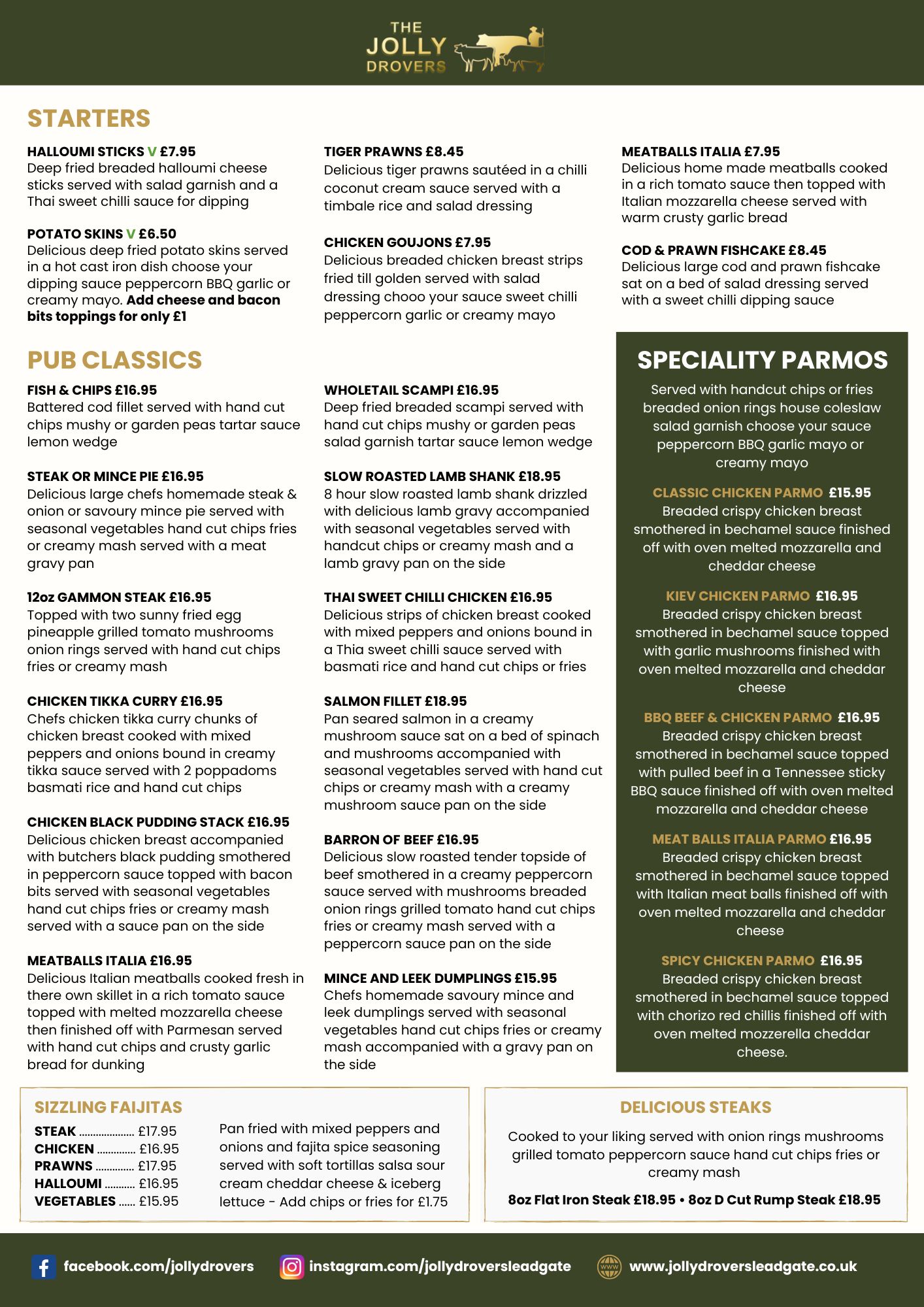 THE JOLLY DROVERS

STARTERS

HALLOUMI STICKS V £7.95
Deep fried breaded halloumi cheese sticks served with salad garnish and a Thai sweet chilli sauce for dipping

POTATO SKINS V £6.50
Delicious deep fried potato skins served in a hot cast iron dish choose your dipping sauce peppercorn BBQ garlic or creamy mayo. Add cheese and bacon bits toppings for only £1

TIGER PRAWNS £8.45
Delicious tiger prawns sautéed in a chilli coconut cream sauce served with a timbale rice and salad dressing

CHICKEN GOUJONS £7.95
Delicious breaded chicken breast strips fried till golden served with salad dressing chooo your sauce sweet chilli peppercorn garlic or creamy mayo

MEATBALLS ITALIA £7.95
Delicious home made meatballs cooked in a rich tomato sauce then topped with Italian mozzarella cheese served with warm crusty garlic bread

COD & PRAWN FISHCAKE £8.45
Delicious large cod and prawn fishcake sat on a bed of salad dressing served with a sweet chilli dipping sauce

PUB CLASSICS

FISH & CHIPS £16.95
Battered cod fillet served with hand cut chips mushy or garden peas tartar sauce lemon wedge

STEAK OR MINCE PIE £16.95
Delicious large chefs homemade steak & onion or savoury mince pie served with seasonal vegetables hand cut chips fries or creamy mash served with a meat gravy pan

12oz GAMMON STEAK £16.95
Topped with two sunny fried egg pineapple grilled tomato mushrooms onion rings served with hand cut chips fries or creamy mash

CHICKEN TIKKA CURRY £16.95
Chefs chicken tikka curry chunks of chicken breast cooked with mixed peppers and onions bound in creamy tikka sauce served with 2 poppadoms basmati rice and hand cut chips

CHICKEN BLACK PUDDING STACK £16.95
Delicious chicken breast accompanied with butchers black pudding smothered in peppercorn sauce topped with bacon bits served with seasonal vegetables hand cut chips fries or creamy mash served with a sauce pan on the side

MEATBALLS ITALIA £16.95
Delicious Italian meatballs cooked fresh in there own skillet in a rich tomato sauce topped with melted mozzarella cheese then finished off with Parmesan served with hand cut chips and crusty garlic bread for dunking

WHOLETAIL SCAMPI £16.95
Deep fried breaded scampi served with hand cut chips mushy or garden peas salad garnish tartar sauce lemon wedge

SLOW ROASTED LAMB SHANK £18.95
8 hour slow roasted lamb shank drizzled with delicious lamb gravy accompanied with seasonal vegetables served with handcut chips or creamy mash and a lamb gravy pan on the side

THAI SWEET CHILLI CHICKEN £16.95
Delicious strips of chicken breast cooked with mixed peppers and onions bound in a Thia sweet chilli sauce served with basmati rice and hand cut chips or fries

SALMON FILLET £18.95
Pan seared salmon in a creamy mushroom sauce sat on a bed of spinach and mushrooms accompanied with seasonal vegetables served with hand cut chips or creamy mash with a creamy mushroom sauce pan on the side

BARRON OF BEEF £16.95
Delicious slow roasted tender topside of beef smothered in a creamy peppercorn sauce served with mushrooms breaded onion rings grilled tomato hand cut chips fries or creamy mash served with a peppercorn sauce pan on the side

MINCE AND LEEK DUMPLINGS £15.95
Chefs homemade savoury mince and leek dumplings served with seasonal vegetables hand cut chips fries or creamy mash accompanied with a gravy pan on the side

SPECIALITY PARMOS

Served with handcut chips or fries breaded onion rings house coleslaw salad garnish choose your sauce peppercorn BBQ garlic mayo or creamy mayo

CLASSIC CHICKEN PARMO £15.95
Breaded crispy chicken breast smothered in bechamel sauce finished off with oven melted mozzarella and cheddar cheese

KIEV CHICKEN PARMO £16.95
Breaded crispy chicken breast smothered in bechamel sauce topped with garlic mushrooms finished with oven melted mozzarella and cheddar cheese

BBQ BEEF & CHICKEN PARMO £16.95
Breaded crispy chicken breast smothered in bechamel sauce topped with pulled beef in a Tennessee sticky BBQ sauce finished off with oven melted mozzarella and cheddar cheese

MEAT BALLS ITALIA PARMO £16.95
Breaded crispy chicken breast smothered in bechamel sauce topped with Italian meat balls finished off with oven melted mozzarella and cheddar cheese

SPICY CHICKEN PARMO £16.95
Breaded crispy chicken breast smothered in bechamel sauce topped with chorizo red chillis finished off with oven melted mozzerella cheddar cheese.

SIZZLING FAIJITAS

STEAK £17.95
CHICKEN £16.95
PRAWNS £17.95
HALLOUMI £16.95
VEGETABLES £15.95

Pan fried with mixed peppers and onions and fajita spice seasoning served with soft tortillas salsa sour cream cheddar cheese & iceberg lettuce - Add chips or fries for £1.75

DELICIOUS STEAKS

Cooked to your liking served with onion rings mushrooms grilled tomato peppercorn sauce hand cut chips fries or creamy mash

8oz Flat Iron Steak £18.95 • 8oz D Cut Rump Steak £18.95

facebook.com/jollydrovers
instagram.com/jollydroversleadgate
www.jollydroversleadgate.co.uk